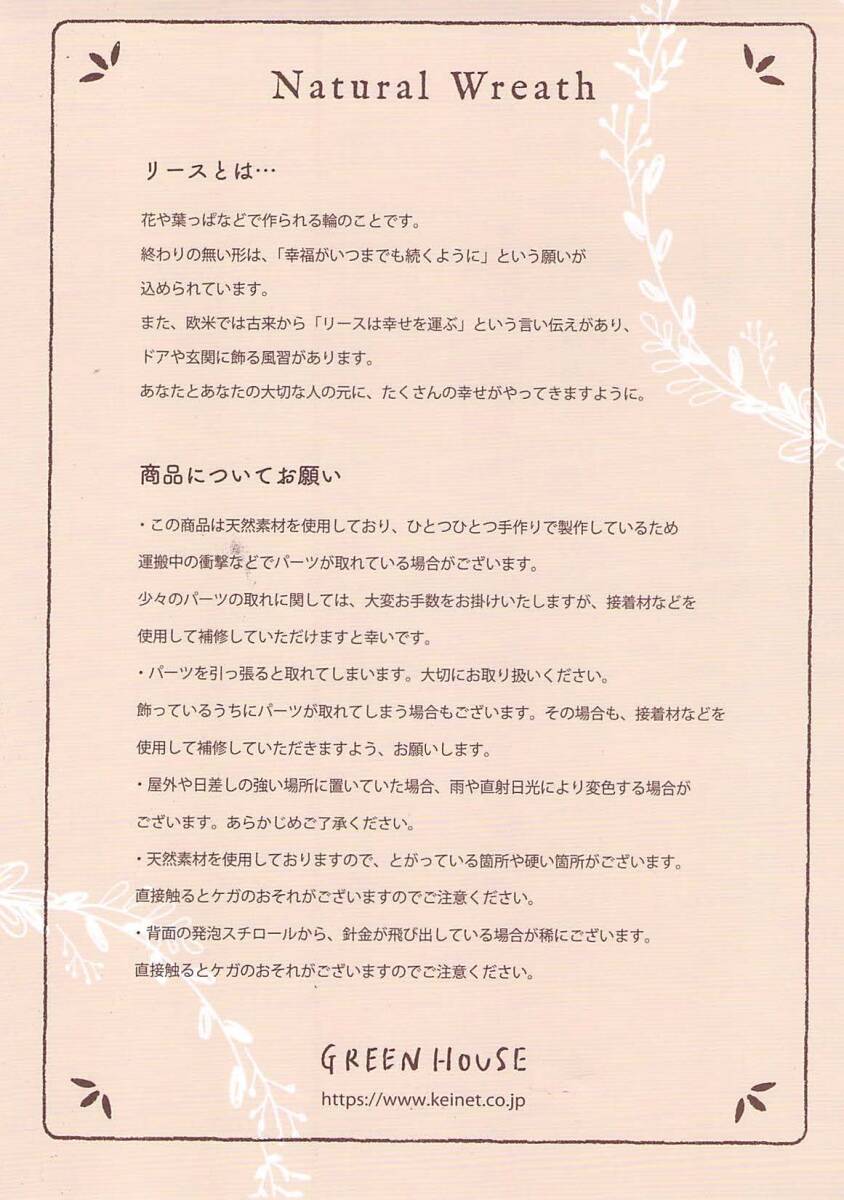 Natural Wreath

リースとは…

花や葉っぱなどで作られる輪のことです。
終わりの無い形は、「幸福がいつまでも続くように」という願いが込められています。
また、欧米では古来から「リースは幸せを運ぶ」という言い伝えがあり、ドアや玄関に飾る風習があります。
あなたとあなたの大切な人の元に、たくさんの幸せがやってきますように。

商品についてお願い

・この商品は天然素材を使用しており、ひとつひとつ手作りで製作しているため運搬中の衝撃などでパーツが取れている場合がございます。
少々のパーツの取れに関しては、大変お手数をお掛けいたしますが、接着材などを使用して補修していただけますと幸いです。
・パーツを引っ張ると取れてしまいます。大切にお取り扱いください。
飾っているうちにパーツが取れてしまう場合もございます。その場合も、接着材などを使用して補修していただきますよう、お願いします。
・屋外や日差しの強い場所に置いていた場合、雨や直射日光により変色する場合がございます。あらかじめご了承ください。
・天然素材を使用しておりますので、とがっている箇所や硬い箇所がございます。
直接触るとケガのおそれがございますのでご注意ください。
・背面の発泡スチロールから、針金が飛び出している場合が稀にございます。
直接触るとケガのおそれがございますのでご注意ください。

GREEN HOUSE
https://www.keinet.co.jp